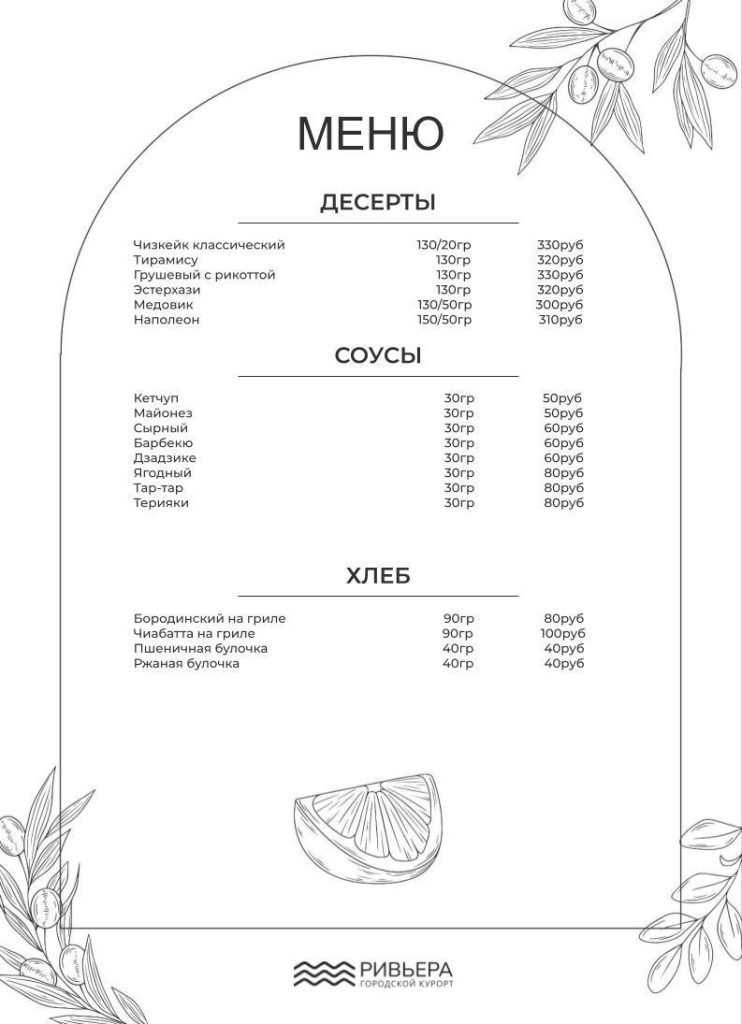 МЕНЮ

ДЕСЕРТЫ

Чизкейк классический 130/20гр 330руб
Тирамису 130гр 320руб
Грушевый с рикоттой 130гр 330руб
Эстерхази 130гр 320руб
Медовик 130/50гр 300руб
Наполеон 150/50гр 310руб

СОУСЫ

Кетчуп 30гр 50руб
Майонез 30гр 50руб
Сырный 30гр 60руб
Барбекю 30гр 60руб
Дзадзике 30гр 60руб
Ягодный 30гр 80руб
Тар-тар 30гр 80руб
Терияки 30гр 80руб

ХЛЕБ

Бородинский на гриле 90гр 80руб
Чиабатта на гриле 90гр 100руб
Пшеничная булочка 40гр 40руб
Ржаная булочка 40гр 40руб

РИВЬЕРА
ГОРОДСКОЙ КУРОРТ